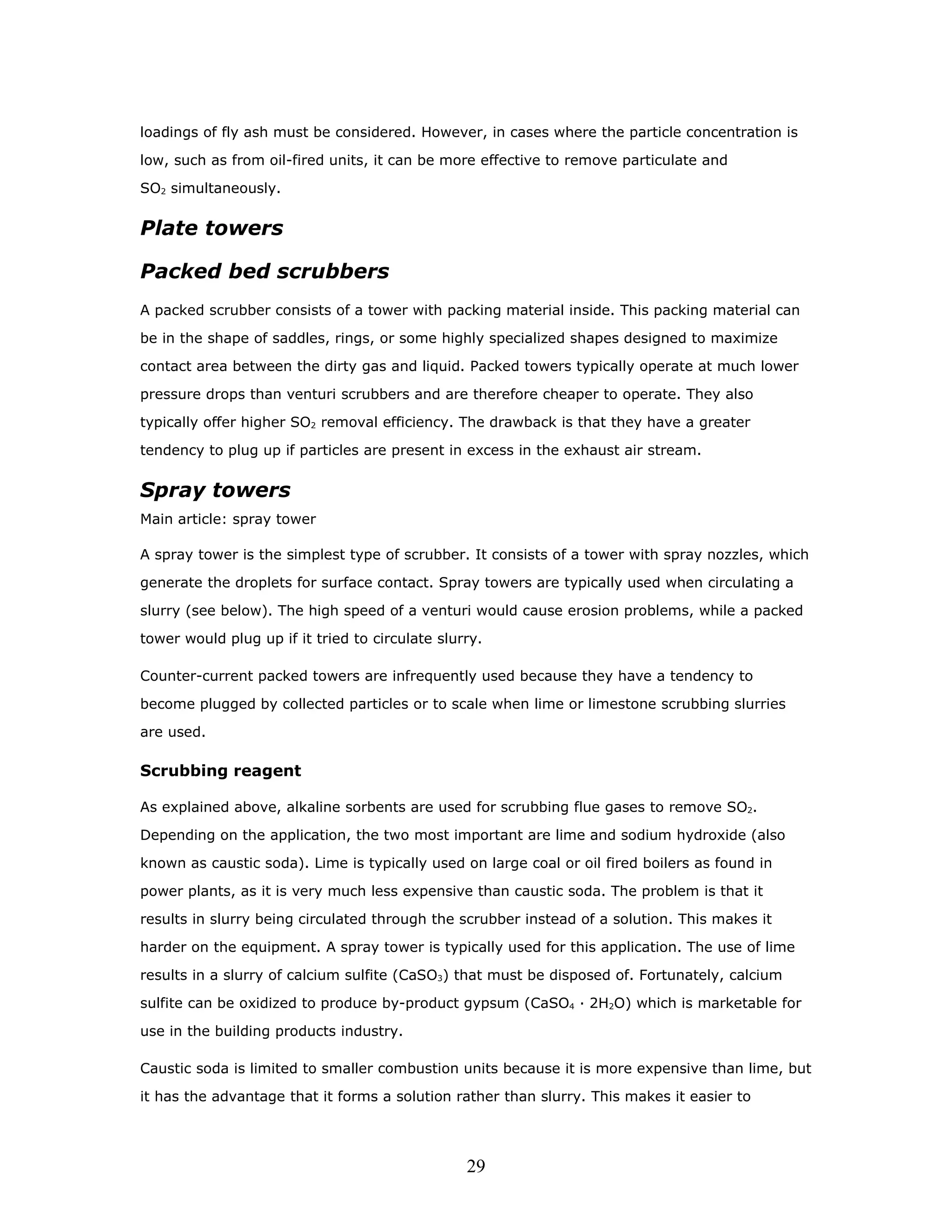 loadings of fly ash must be considered. However, in cases where the particle concentration is low, such as from oil-fired units, it can be more effective to remove particulate and $SO_2$ simultaneously.

Plate towers

Packed bed scrubbers

A packed scrubber consists of a tower with packing material inside. This packing material can be in the shape of saddles, rings, or some highly specialized shapes designed to maximize contact area between the dirty gas and liquid. Packed towers typically operate at much lower pressure drops than venturi scrubbers and are therefore cheaper to operate. They also typically offer higher $SO_2$ removal efficiency. The drawback is that they have a greater tendency to plug up if particles are present in excess in the exhaust air stream.

Spray towers

Main article: spray tower

A spray tower is the simplest type of scrubber. It consists of a tower with spray nozzles, which generate the droplets for surface contact. Spray towers are typically used when circulating a slurry (see below). The high speed of a venturi would cause erosion problems, while a packed tower would plug up if it tried to circulate slurry.

Counter-current packed towers are infrequently used because they have a tendency to become plugged by collected particles or to scale when lime or limestone scrubbing slurries are used.

Scrubbing reagent

As explained above, alkaline sorbents are used for scrubbing flue gases to remove $SO_2$. Depending on the application, the two most important are lime and sodium hydroxide (also known as caustic soda). Lime is typically used on large coal or oil fired boilers as found in power plants, as it is very much less expensive than caustic soda. The problem is that it results in slurry being circulated through the scrubber instead of a solution. This makes it harder on the equipment. A spray tower is typically used for this application. The use of lime results in a slurry of calcium sulfite ($CaSO_3$) that must be disposed of. Fortunately, calcium sulfite can be oxidized to produce by-product gypsum ($CaSO_4 \cdot 2H_2O$) which is marketable for use in the building products industry.

Caustic soda is limited to smaller combustion units because it is more expensive than lime, but it has the advantage that it forms a solution rather than slurry. This makes it easier to

29